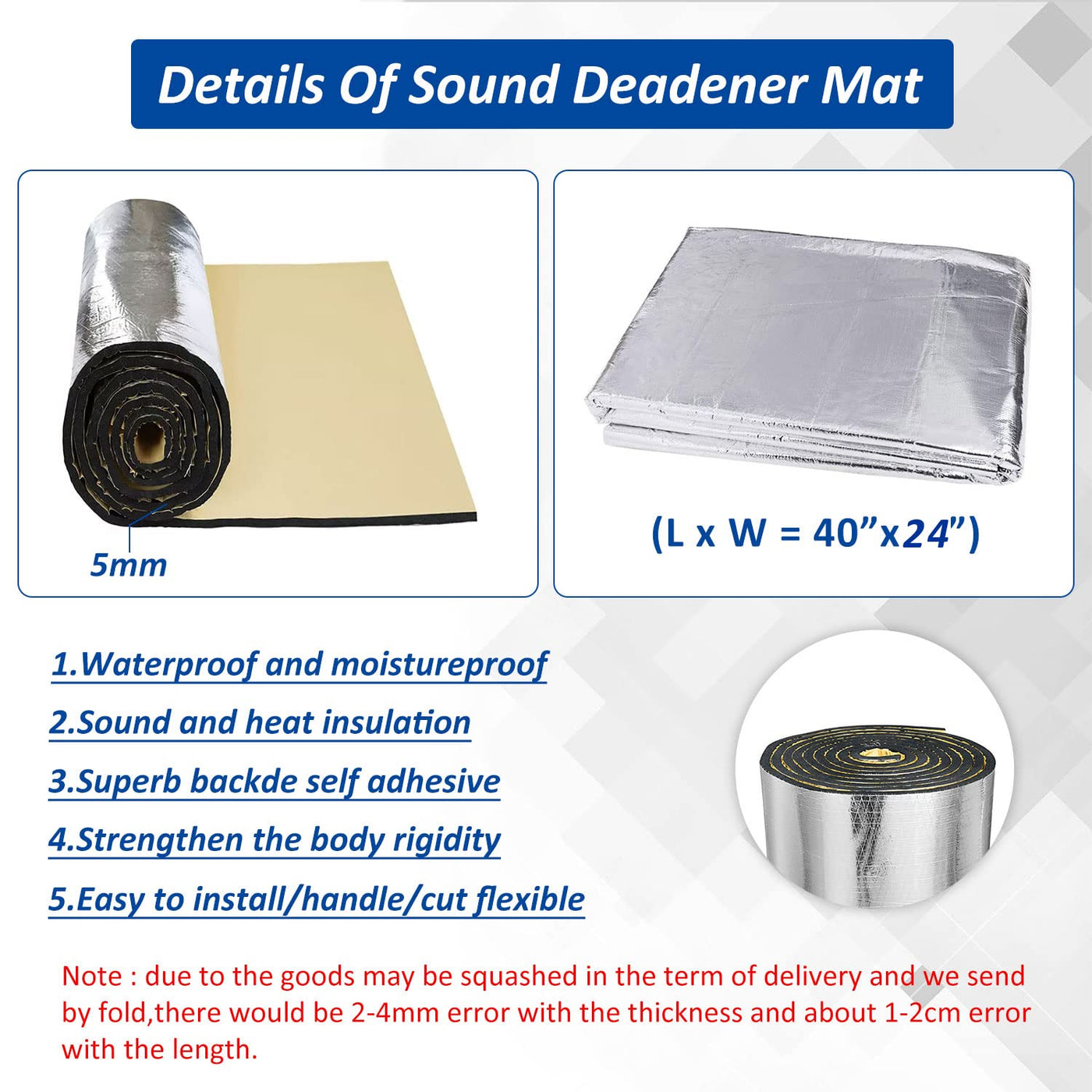 Details Of Sound Deadener Mat

5mm

(L x W = 40"x24")

1.Waterproof and moistureproof

2.Sound and heat insulation

3.Superb backde self adhesive

4.Strengthen the body rigidity

5.Easy to install/handle/cut flexible

Note : due to the goods may be squashed in the term of delivery and we send by fold,there would be 2-4mm error with the thickness and about 1-2cm error with the length.